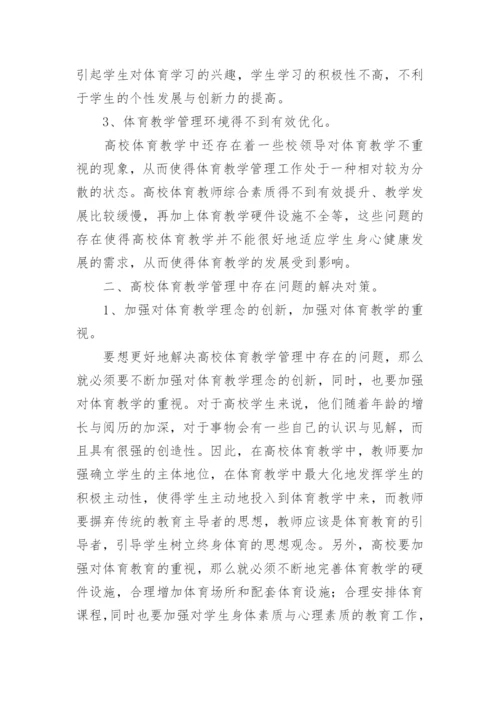 引起学生对体育学习的兴趣，学生学习的积极性不高，不利于学生的个性发展与创新力的提高。

3、体育教学管理环境得不到有效优化。

高校体育教学中还存在着一些校领导对体育教学不重视的现象，从而使得体育教学管理工作处于一种相对较为分散的状态。高校体育教师综合素质得不到有效提升、教学发展比较缓慢，再加上体育教学硬件设施不全等，这些问题的存在使得高校体育教学并不能很好地适应学生身心健康发展的需求，从而使得体育教学的发展受到影响。

二、高校体育教学管理中存在问题的解决对策。

1、加强对体育教学理念的创新，加强对体育教学的重视。

要想更好地解决高校体育教学管理中存在的问题，那么就必须要不断加强对体育教学理念的创新，同时，也要加强对体育教学的重视。对于高校学生来说，他们随着年龄的增长与阅历的加深，对于事物会有一些自己的认识与见解，而且具有很强的创造性。因此，在高校体育教学中，教师要加强确立学生的主体地位，在体育教学中最大化地发挥学生的积极主动性，使得学生主动地投入到体育教学中来，而教师要摒弃传统的教育主导者的思想，教师应该是体育教育的引导者，引导学生树立终身体育的思想观念。另外，高校要加强对体育教育的重视，那么就必须不断地完善体育教学的硬件设施，合理增加体育场所和配套体育设施；合理安排体育课程，同时也要加强对学生身体素质与心理素质的教育工作，